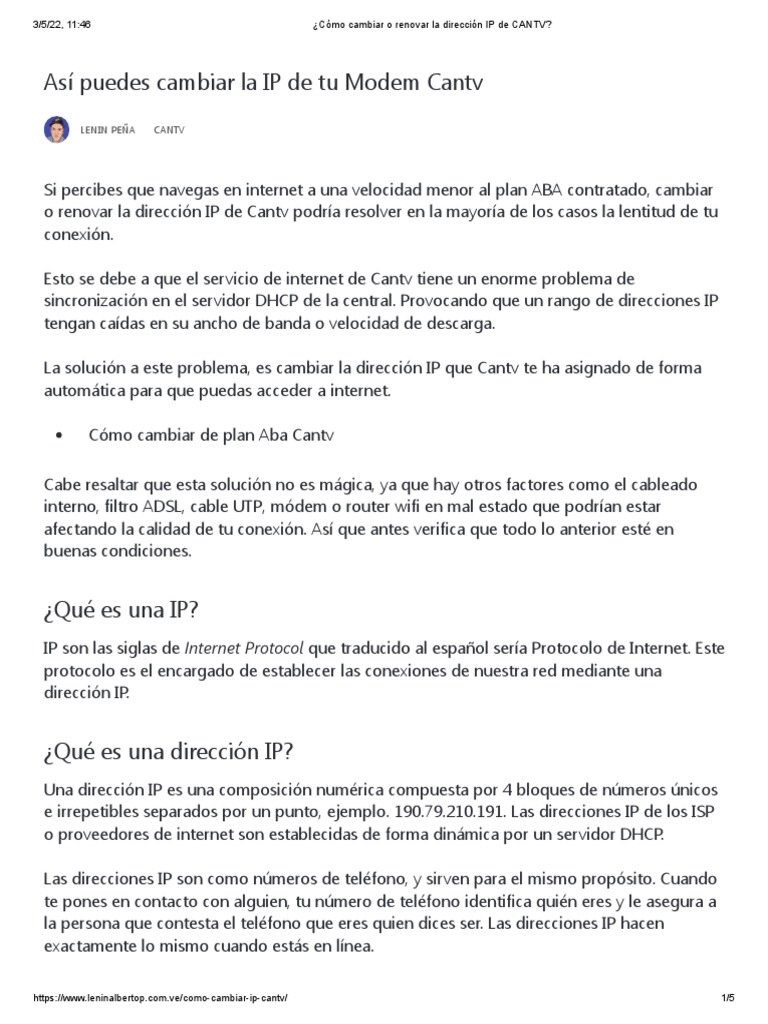 3/5/22, 11:46 ¿Cómo cambiar o renovar la dirección IP de CANTV?

Así puedes cambiar la IP de tu Modem Cantv

LENIN PEÑA CANTV

Si percibes que navegas en internet a una velocidad menor al plan ABA contratado, cambiar o renovar la dirección IP de Cantv podría resolver en la mayoría de los casos la lentitud de tu conexión.

Esto se debe a que el servicio de internet de Cantv tiene un enorme problema de sincronización en el servidor DHCP de la central. Provocando que un rango de direcciones IP tengan caídas en su ancho de banda o velocidad de descarga.

La solución a este problema, es cambiar la dirección IP que Cantv te ha asignado de forma automática para que puedas acceder a internet.

• Cómo cambiar de plan Aba Cantv

Cabe resaltar que esta solución no es mágica, ya que hay otros factores como el cableado interno, filtro ADSL, cable UTP, módem o router wifi en mal estado que podrían estar afectando la calidad de tu conexión. Así que antes verifica que todo lo anterior esté en buenas condiciones.

¿Qué es una IP?

IP son las siglas de Internet Protocol que traducido al español sería Protocolo de Internet. Este protocolo es el encargado de establecer las conexiones de nuestra red mediante una dirección IP.

¿Qué es una dirección IP?

Una dirección IP es una composición numérica compuesta por 4 bloques de números únicos e irrepetibles separados por un punto, ejemplo. 190.79.210.191. Las direcciones IP de los ISP o proveedores de internet son establecidas de forma dinámica por un servidor DHCP.

Las direcciones IP son como números de teléfono, y sirven para el mismo propósito. Cuando te pones en contacto con alguien, tu número de teléfono identifica quién eres y le asegura a la persona que contesta el teléfono que eres quien dices ser. Las direcciones IP hacen exactamente lo mismo cuando estás en línea.

https://www.leninalbertop.com.ve/como-cambiar-ip-cantv/ 1/5